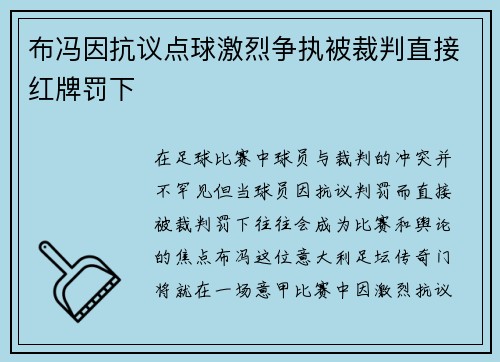 布冯因抗议点球激烈争执被裁判直接红牌罚下

在足球比赛中球员与裁判的冲突并不罕见但当球员因抗议判罚而直接被裁判罚下往往会成为比赛和舆论的焦点布冯这位意大利足坛传奇门将就在一场意甲比赛中因激烈抗议